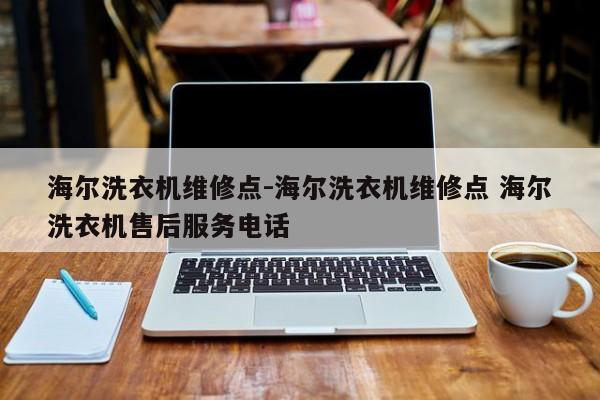 海尔洗衣机维修点-海尔洗衣机维修点 海尔洗衣机售后服务电话